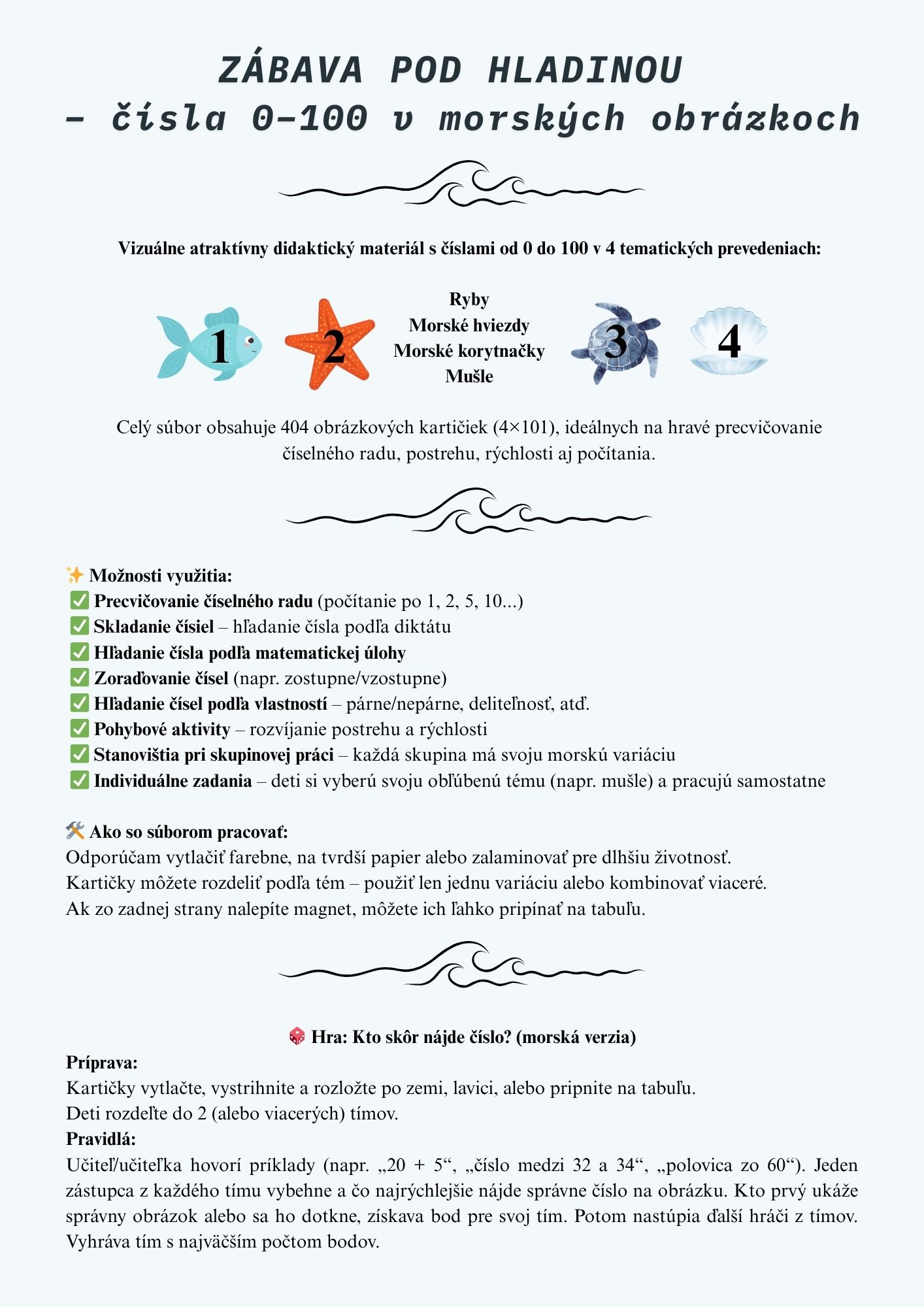 ZÁBAVA POD HLADINOU
– čísla 0–100 v morských obrázkoch

Vizuálne atraktívny didaktický materiál s číslami od 0 do 100 v 4 tematických prevedeniach:

1 2 Ryby
Morské hviezdy
Morské korytnačky
Mušle 3 4

Celý súbor obsahuje 404 obrázkových kartičiek (4×101), ideálnych na hravé precvičovanie číselného radu, postrehu, rýchlosti aj počítania.

✨ Možnosti využitia:
✅ Precvičovanie číselného radu (počítanie po 1, 2, 5, 10...)
✅ Skladanie čísiel – hľadanie čísla podľa diktátu
✅ Hľadanie čísla podľa matematickej úlohy
✅ Zoraďovanie čísel (napr. zostupne/vzostupne)
✅ Hľadanie čísel podľa vlastností – párne/nepárne, deliteľnosť, atď.
✅ Pohybové aktivity – rozvíjanie postrehu a rýchlosti
✅ Stanovištia pri skupinovej práci – každá skupina má svoju morskú variáciu
✅ Individuálne zadania – deti si vyberú svoju obľúbenú tému (napr. mušle) a pracujú samostatne

🛠️ Ako so súborom pracovať:
Odporúčam vytlačiť farebne, na tvrdší papier alebo zalaminovať pre dlhšiu životnosť.
Kartičky môžete rozdeliť podľa tém – použiť len jednu variáciu alebo kombinovať viaceré.
Ak zo zadnej strany nalepíte magnet, môžete ich ľahko pripínať na tabuľu.

🎲 Hra: Kto skôr nájde číslo? (morská verzia)
Príprava:
Kartičky vytlačte, vystrihnite a rozložte po zemi, lavici, alebo pripnite na tabuľu.
Deti rozdeľte do 2 (alebo viacerých) tímov.
Pravidlá:
Učiteľ/učiteľka hovorí príklady (napr. „20 + 5“, „číslo medzi 32 a 34“, „polovica zo 60“). Jeden zástupca z každého tímu vybehne a čo najrýchlejšie nájde správne číslo na obrázku. Kto prvý ukáže správny obrázok alebo sa ho dotkne, získava bod pre svoj tím. Potom nastúpia ďalší hráči z tímov. Vyhráva tím s najväčším počtom bodov.